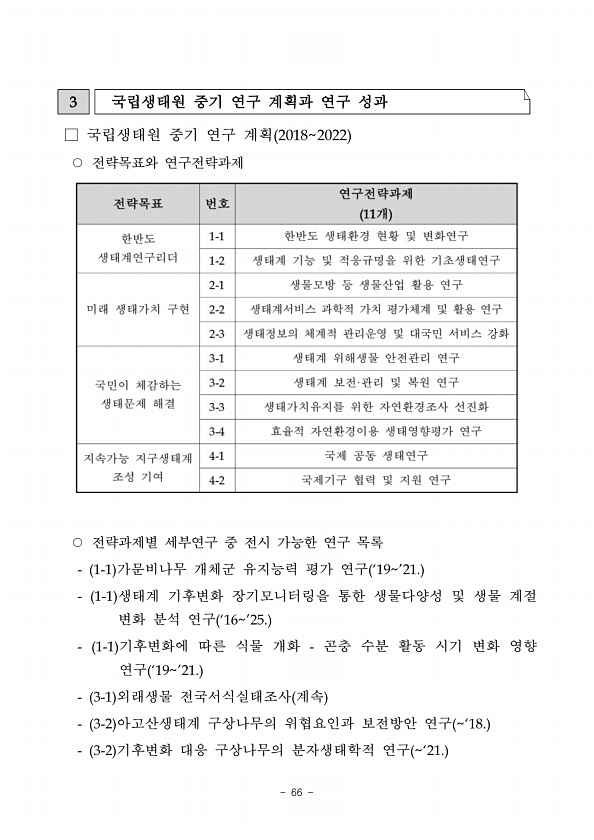 3 국립생태원 중기 연구 계획과 연구 성과

□ 국립생태원 중기 연구 계획(2018~2022)

○ 전략목표와 연구전략과제

| 전략목표 | 번호 | 연구전략과제 (11개) |
|---|---|---|
| 한반도 생태계연구리더 | 1-1 | 한반도 생태환경 현황 및 변화연구 |
| | 1-2 | 생태계 기능 및 적응규명을 위한 기초생태연구 |
| 미래 생태가치 구현 | 2-1 | 생물모방 등 생물산업 활용 연구 |
| | 2-2 | 생태계서비스 과학적 가치 평가체계 및 활용 연구 |
| | 2-3 | 생태정보의 체계적 관리운영 및 대국민 서비스 강화 |
| 국민이 체감하는 생태문제 해결 | 3-1 | 생태계 위해생물 안전관리 연구 |
| | 3-2 | 생태계 보전·관리 및 복원 연구 |
| | 3-3 | 생태가치유지를 위한 자연환경조사 선진화 |
| | 3-4 | 효율적 자연환경이용 생태영향평가 연구 |
| 지속가능 지구생태계 조성 기여 | 4-1 | 국제 공동 생태연구 |
| | 4-2 | 국제기구 협력 및 지원 연구 |

○ 전략과제별 세부연구 중 전시 가능한 연구 목록

- (1-1)가문비나무 개체군 유지능력 평가 연구('19~'21.)
- (1-1)생태계 기후변화 장기모니터링을 통한 생물다양성 및 생물 계절 변화 분석 연구('16~'25.)
- (1-1)기후변화에 따른 식물 개화 - 곤충 수분 활동 시기 변화 영향 연구('19~'21.)
- (3-1)외래생물 전국서식실태조사(계속)
- (3-2)아고산생태계 구상나무의 위협요인과 보전방안 연구(~'18.)
- (3-2)기후변화 대응 구상나무의 분자생태학적 연구(~'21.)

- 66 -